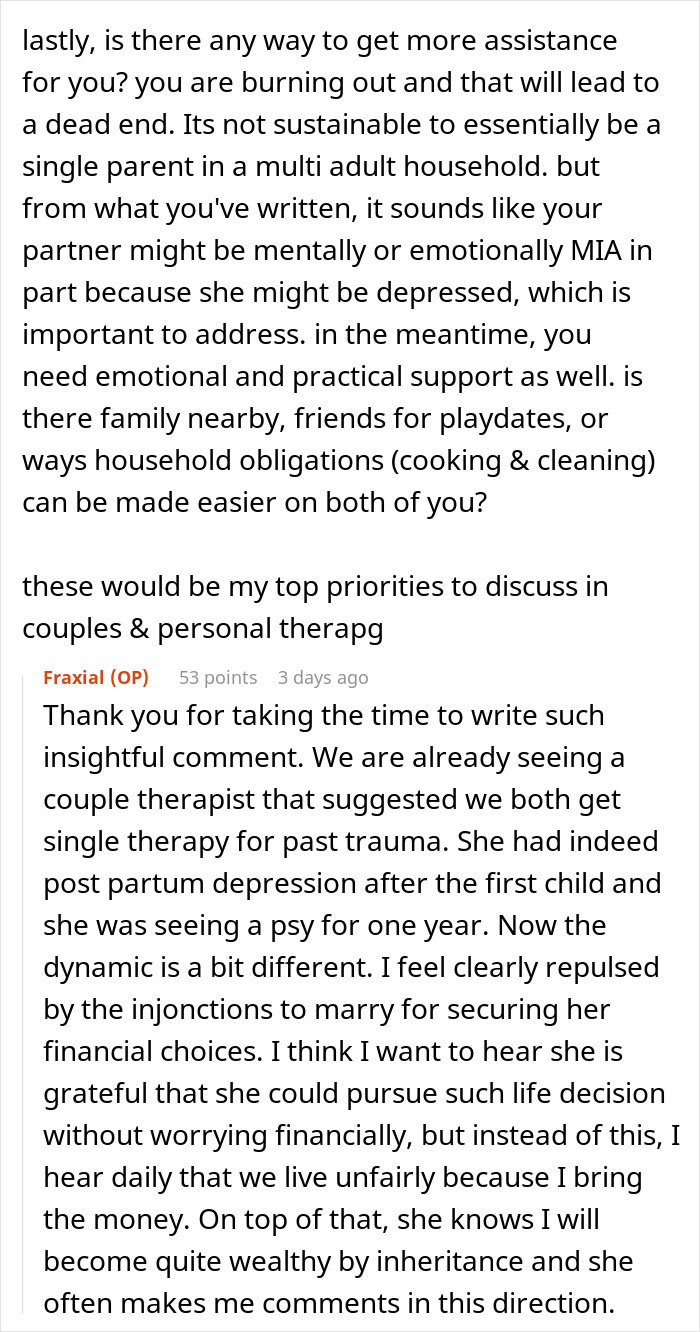 lastly, is there any way to get more assistance for you? you are burning out and that will lead to a dead end. Its not sustainable to essentially be a single parent in a multi adult household. but from what you've written, it sounds like your partner might be mentally or emotionally MIA in part because she might be depressed, which is important to address. in the meantime, you need emotional and practical support as well. is there family nearby, friends for playdates, or ways household obligations (cooking & cleaning) can be made easier on both of you?

these would be my top priorities to discuss in couples & personal therapg

Fraxial (OP) 53 points 3 days ago

Thank you for taking the time to write such insightful comment. We are already seeing a couple therapist that suggested we both get single therapy for past trauma. She had indeed post partum depression after the first child and she was seeing a psy for one year. Now the dynamic is a bit different. I feel clearly repulsed by the injonctions to marry for securing her financial choices. I think I want to hear she is grateful that she could pursue such life decision without worrying financially, but instead of this, I hear daily that we live unfairly because I bring the money. On top of that, she knows I will become quite wealthy by inheritance and she often makes me comments in this direction.